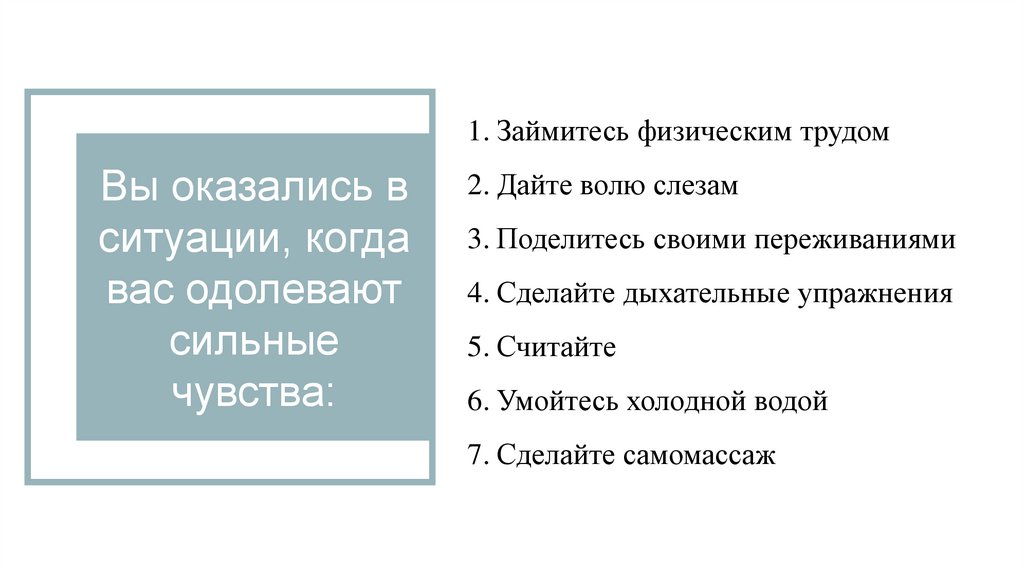 Вы оказались в ситуации, когда вас одолевают сильные чувства:

1. Займитесь физическим трудом
2. Дайте волю слезам
3. Поделитесь своими переживаниями
4. Сделайте дыхательные упражнения
5. Считайте
6. Умойтесь холодной водой
7. Сделайте самомассаж